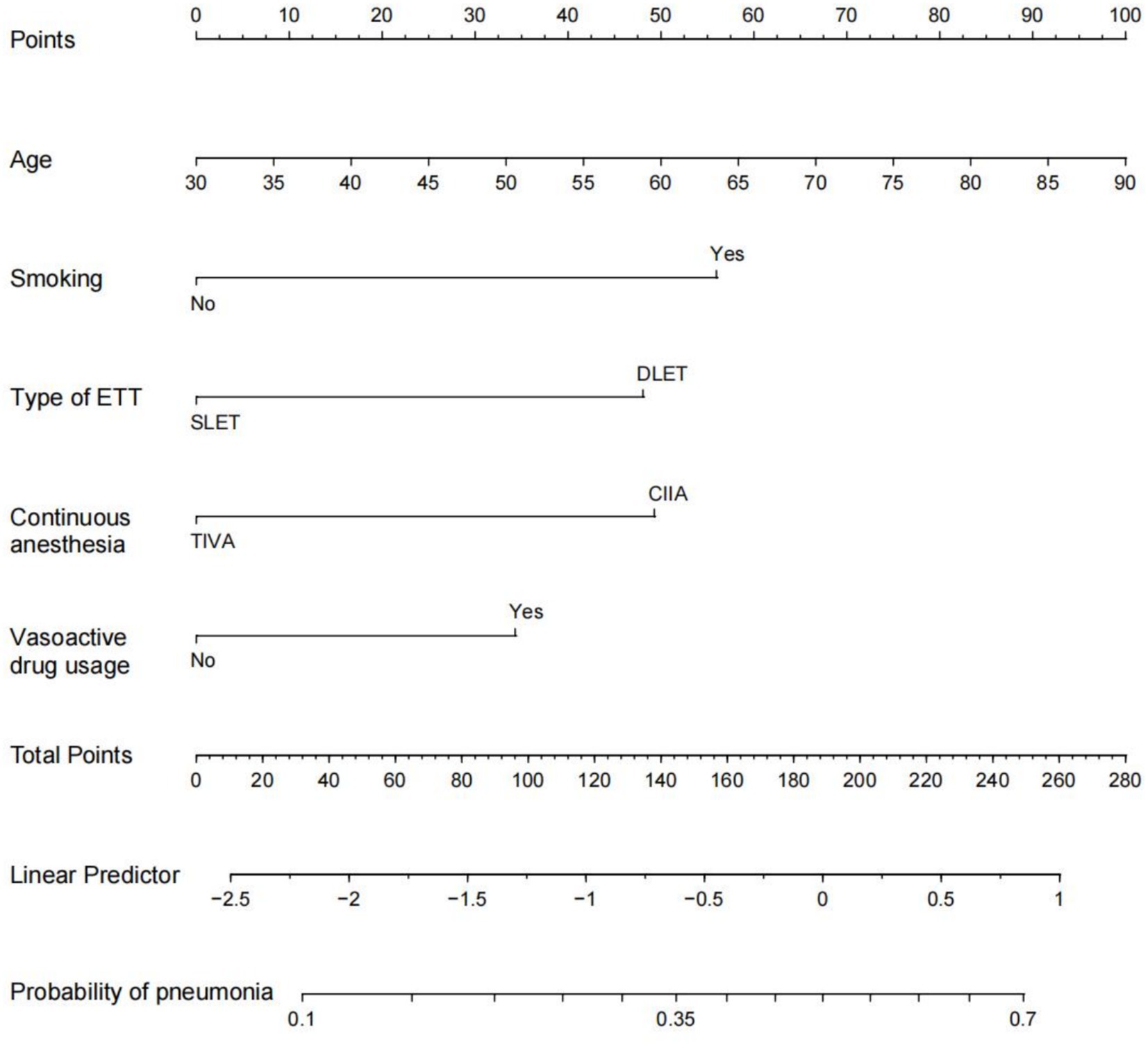 Points
0 10 20 30 40 50 60 70 80 90 100

Age
30 35 40 45 50 55 60 65 70 75 80 85 90

Smoking
Yes
No

Type of ETT
DLET
SLET

Continuous anesthesia
CIIA
TIVA

Vasoactive drug usage
Yes
No

Total Points
0 20 40 60 80 100 120 140 160 180 200 220 240 260 280

Linear Predictor
−2.5 −2 −1.5 −1 −0.5 0 0.5 1

Probability of pneumonia
0.1 0.35 0.7